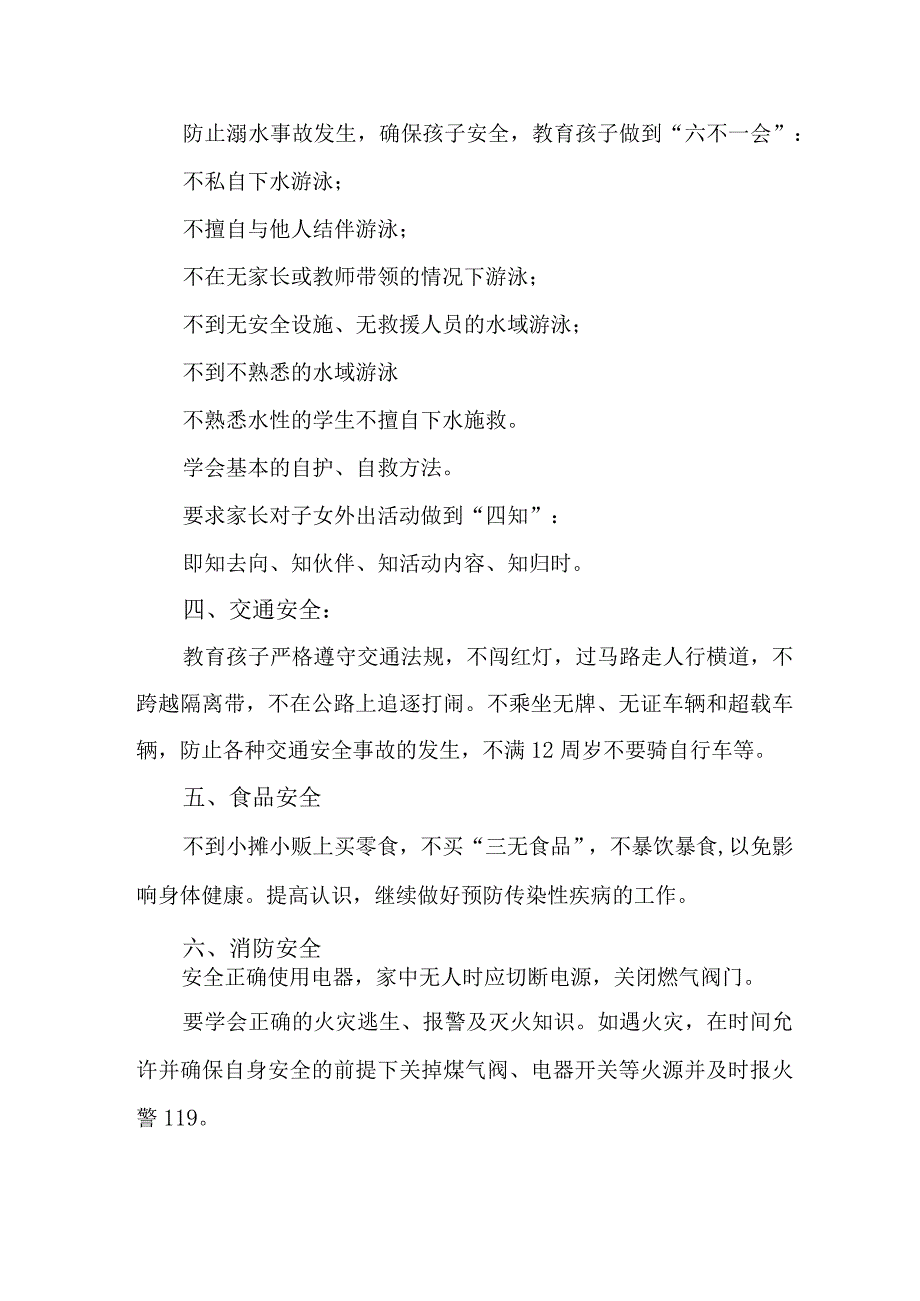 防止溺水事故发生，确保孩子安全，教育孩子做到“六不一会”：

不私自下水游泳；

不擅自与他人结伴游泳；

不在无家长或教师带领的情况下游泳；

不到无安全设施、无救援人员的水域游泳；

不到不熟悉的水域游泳

不熟悉水性的学生不擅自下水施救。

学会基本的自护、自救方法。

要求家长对子女外出活动做到“四知”：

即知去向、知伙伴、知活动内容、知归时。

四、交通安全：

教育孩子严格遵守交通法规，不闯红灯，过马路走人行横道，不跨越隔离带，不在公路上追逐打闹。不乘坐无牌、无证车辆和超载车辆，防止各种交通安全事故的发生，不满12周岁不要骑自行车等。

五、食品安全

不到小摊小贩上买零食，不买“三无食品”，不暴饮暴食,以免影响身体健康。提高认识，继续做好预防传染性疾病的工作。

六、消防安全

安全正确使用电器，家中无人时应切断电源，关闭燃气阀门。

要学会正确的火灾逃生、报警及灭火知识。如遇火灾，在时间允许并确保自身安全的前提下关掉煤气阀、电器开关等火源并及时报火警119。